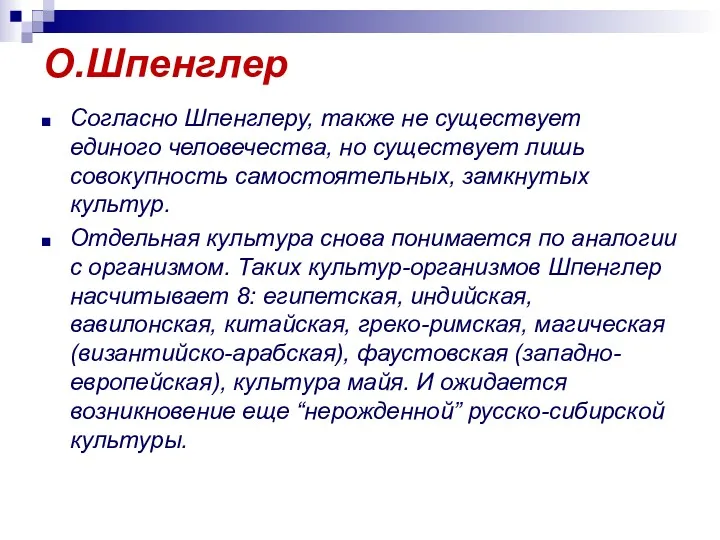 О.Шпенглер

Согласно Шпенглеру, также не существует единого человечества, но существует лишь совокупность самостоятельных, замкнутых культур.

Отдельная культура снова понимается по аналогии с организмом. Таких культур-организмов Шпенглер насчитывает 8: египетская, индийская, вавилонская, китайская, греко-римская, магическая (византийско-арабская), фаустовская (западно-европейская), культура майя. И ожидается возникновение еще “нерожденной” русско-сибирской культуры.